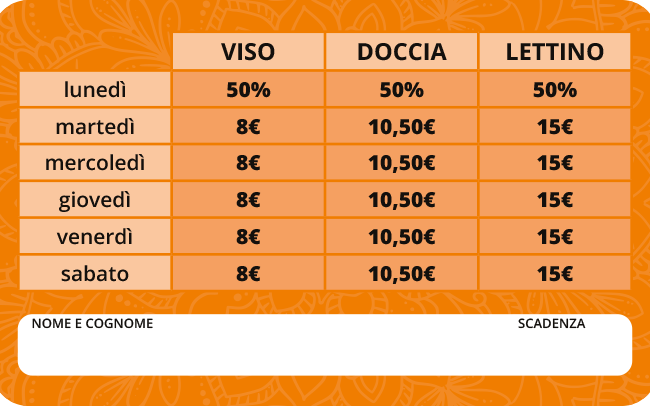 | | VISO | DOCCIA | LETTINO |
|---|---|---|---|
| lunedì | 50% | 50% | 50% |
| martedì | 8€ | 10,50€ | 15€ |
| mercoledì | 8€ | 10,50€ | 15€ |
| giovedì | 8€ | 10,50€ | 15€ |
| venerdì | 8€ | 10,50€ | 15€ |
| sabato | 8€ | 10,50€ | 15€ |

NOME E COGNOME

SCADENZA